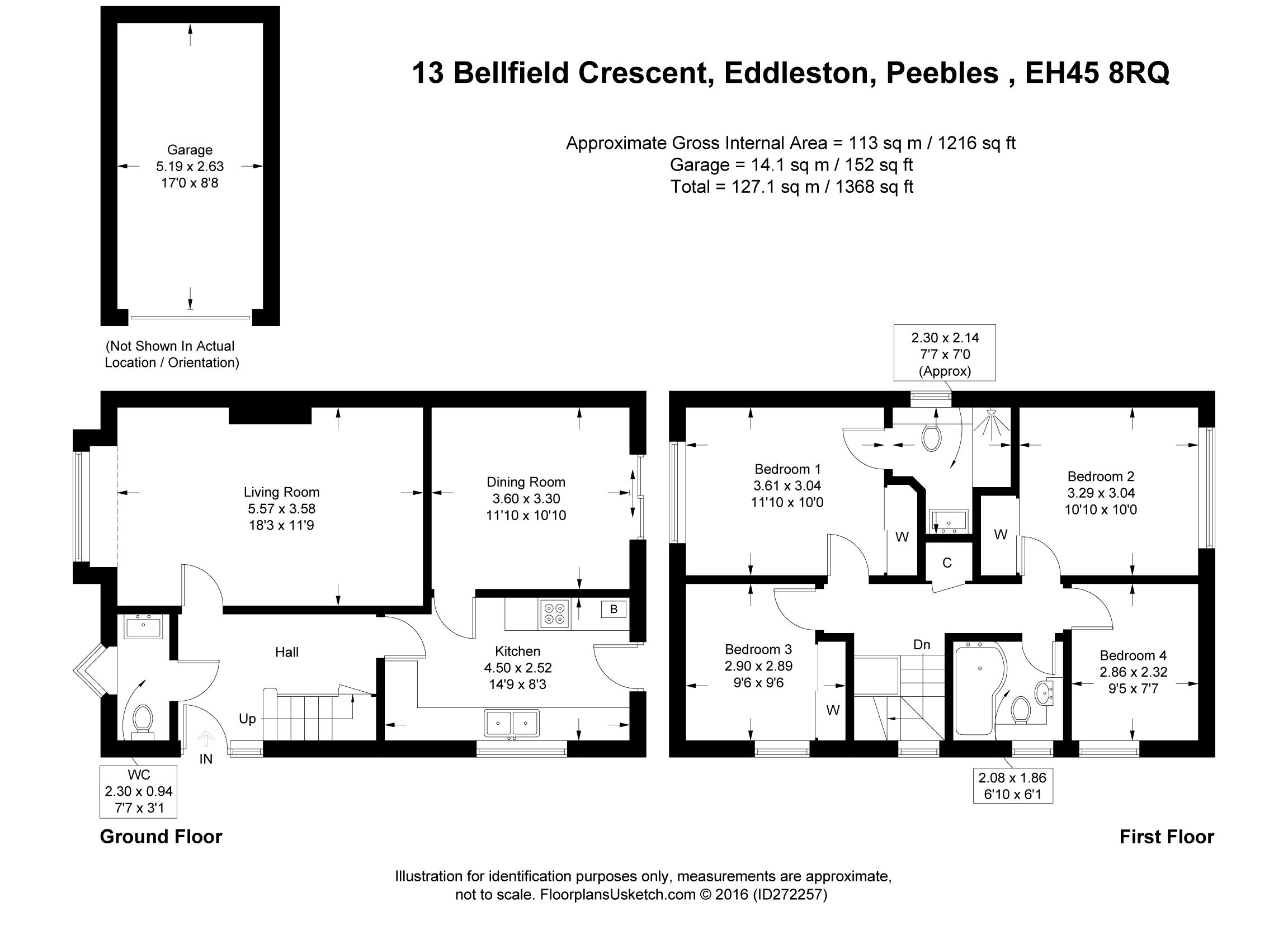 13 Bellfield Crescent, Eddleston, Peebles , EH45 8RQ

Approximate Gross Internal Area = 113 sq m / 1216 sq ft
Garage = 14.1 sq m / 152 sq ft
Total = 127.1 sq m / 1368 sq ft

Garage
5.19 x 2.63
17'0 x 8'8

(Not Shown In Actual Location / Orientation)

Living Room
5.57 x 3.58
18'3 x 11'9

Dining Room
3.60 x 3.30
11'10 x 10'10

B

Hall

Kitchen
4.50 x 2.52
14'9 x 8'3

Up

IN

WC
2.30 x 0.94
7'7 x 3'1

Ground Floor

2.30 x 2.14
7'7 x 7'0
(Approx)

Bedroom 1
3.61 x 3.04
11'10 x 10'0

W

C

W

Bedroom 2
3.29 x 3.04
10'10 x 10'0

Bedroom 3
2.90 x 2.89
9'6 x 9'6

W

Dn

Bedroom 4
2.86 x 2.32
9'5 x 7'7

2.08 x 1.86
6'10 x 6'1

First Floor

Illustration for identification purposes only, measurements are approximate, not to scale. FloorplansUsketch.com © 2016 (ID272257)